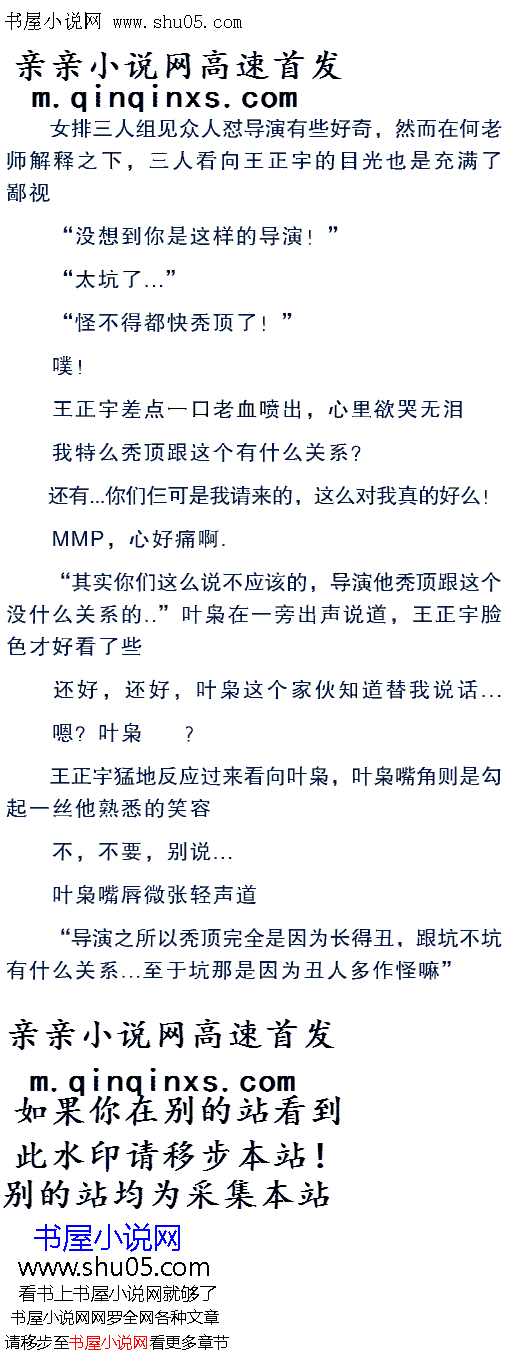 书屋小说网 www.shu05.com

亲亲小说网高速首发
m.qinqinxs.com

女排三人组见众人怼导演有些好奇，然而在何老师解释之下，三人看向王正宇的目光也是充满了鄙视

“没想到你是这样的导演！”

“太坑了...”

“怪不得都快秃顶了！”

噗！

王正宇差点一口老血喷出，心里欲哭无泪

我特么秃顶跟这个有什么关系？

还有...你们仨可是我请来的，这么对我真的好么！

MMP，心好痛啊.

“其实你们这么说不应该的，导演他秃顶跟这个没什么关系的..”叶枭在一旁出声说道，王正宇脸色才好看了些

还好，还好，叶枭这个家伙知道替我说话...

嗯？叶枭 ？

王正宇猛地反应过来看向叶枭，叶枭嘴角则是勾起一丝他熟悉的笑容

不，不要，别说...

叶枭嘴唇微张轻声道

“导演之所以秃顶完全是因为长得丑，跟坑不坑有什么关系...至于坑那是因为丑人多作怪嘛”

亲亲小说网高速首发
m.qinqinxs.com
如果你在别的站看到
此水印请移步本站！
别的站均为采集本站

书屋小说网
www.shu05.com
看书上书屋小说网就够了
书屋小说网网罗全网各种文章
请移步至书屋小说网看更多章节